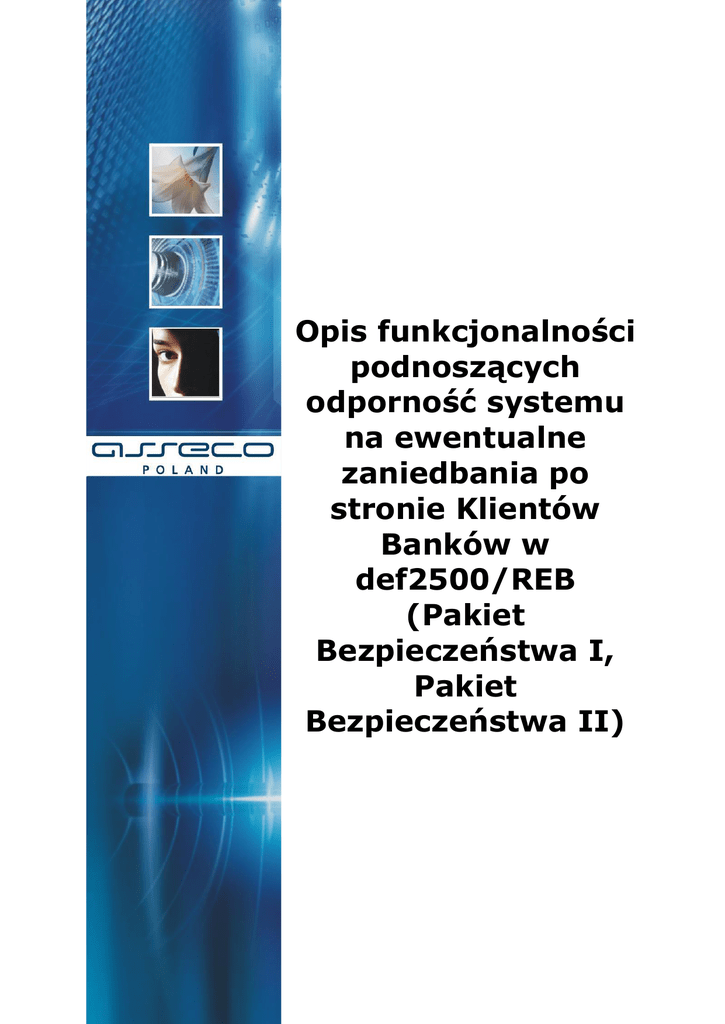 asseco
POLAND

Opis funkcjonalności podnoszących odporność systemu na ewentualne zaniedbania po stronie Klientów Banków w def2500/REB (Pakiet Bezpieczeństwa I, Pakiet Bezpieczeństwa II)